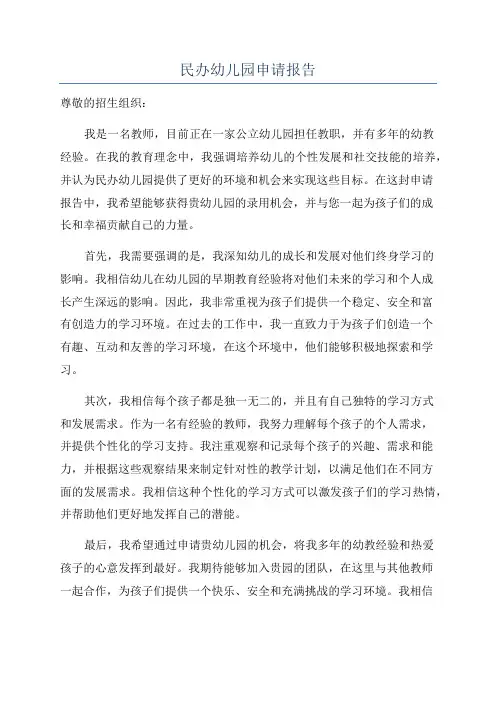 民办幼儿园申请报告

尊敬的招生组织：

我是一名教师，目前正在一家公立幼儿园担任教职，并有多年的幼教经验。在我的教育理念中，我强调培养幼儿的个性发展和社交技能的培养，并认为民办幼儿园提供了更好的环境和机会来实现这些目标。在这封申请报告中，我希望能够获得贵幼儿园的录用机会，并与您一起为孩子们的成长和幸福贡献自己的力量。

首先，我需要强调的是，我深知幼儿的成长和发展对他们终身学习的影响。我相信幼儿在幼儿园的早期教育经验将对他们未来的学习和个人成长产生深远的影响。因此，我非常重视为孩子们提供一个稳定、安全和富有创造力的学习环境。在过去的工作中，我一直致力于为孩子们创造一个有趣、互动和友善的学习环境，在这个环境中，他们能够积极地探索和学习。

其次，我相信每个孩子都是独一无二的，并且有自己独特的学习方式和发展需求。作为一名有经验的教师，我努力理解每个孩子的个人需求，并提供个性化的学习支持。我注重观察和记录每个孩子的兴趣、需求和能力，并根据这些观察结果来制定针对性的教学计划，以满足他们在不同方面的发展需求。我相信这种个性化的学习方式可以激发孩子们的学习热情，并帮助他们更好地发挥自己的潜能。

最后，我希望通过申请贵幼儿园的机会，将我多年的幼教经验和热爱孩子的心意发挥到最好。我期待能够加入贵园的团队，在这里与其他教师一起合作，为孩子们提供一个快乐、安全和充满挑战的学习环境。我相信